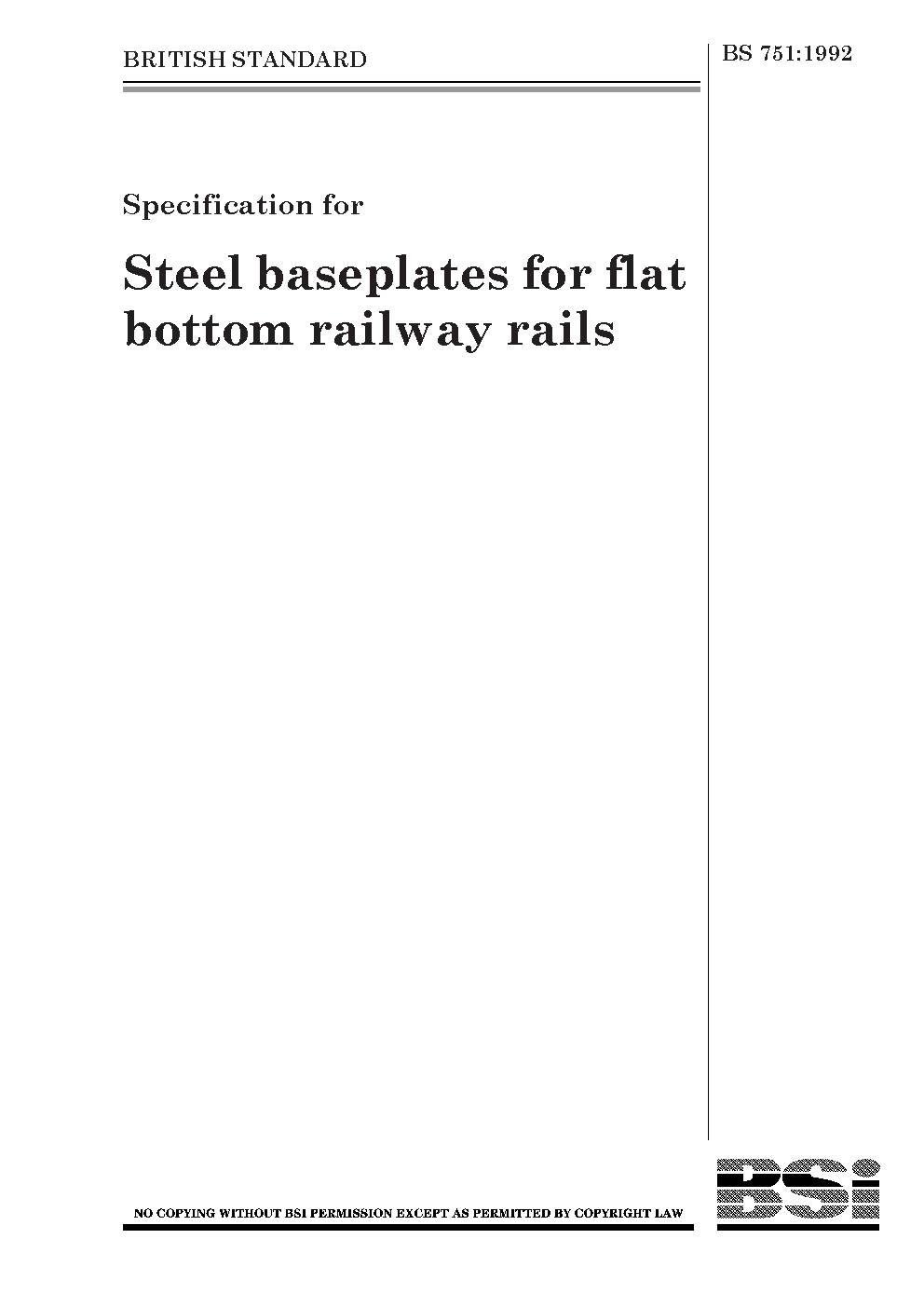 BRITISH STANDARD

BS 751:1992

Specification for

Steel baseplates for flat bottom railway rails

NO COPYING WITHOUT BSI PERMISSION EXCEPT AS PERMITTED BY COPYRIGHT LAW

BSi